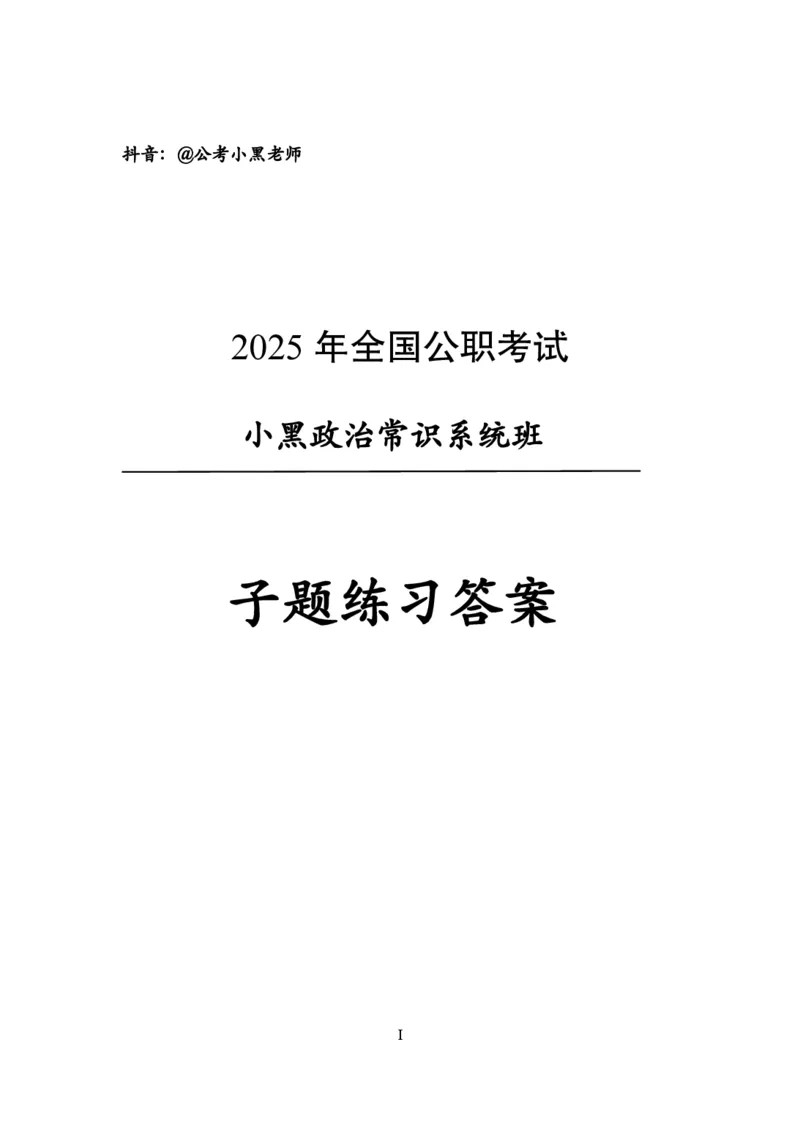 抖音：@公考小黑老师

2025 年全国公职考试

小黑政治常识系统班

子题练习答案

I